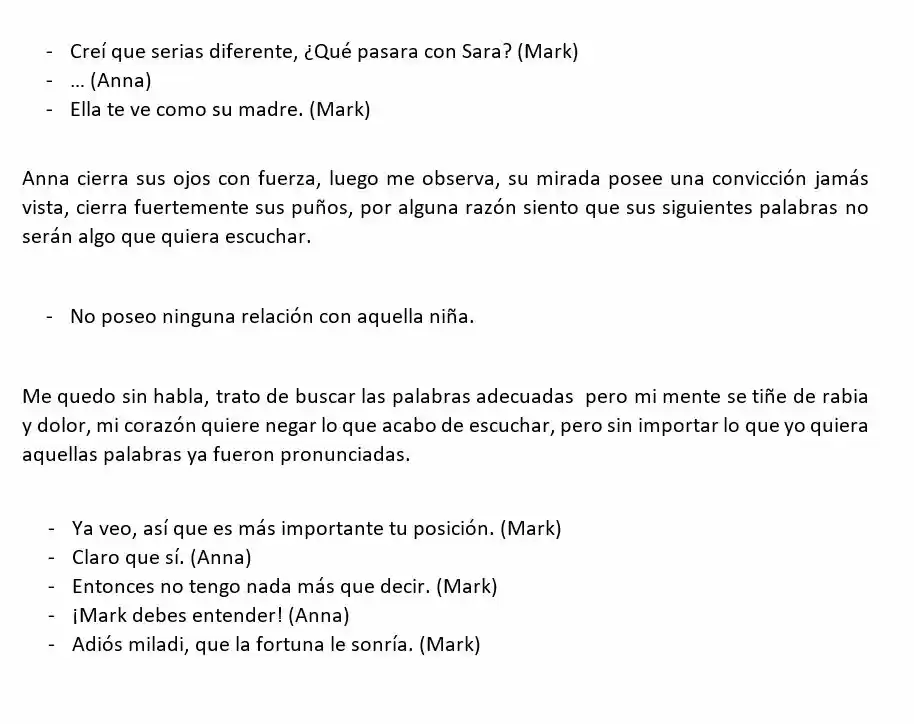 - Creí que serias diferente, ¿Qué pasara con Sara? (Mark)
- … (Anna)
- Ella te ve como su madre. (Mark)

Anna cierra sus ojos con fuerza, luego me observa, su mirada posee una convicción jamás vista, cierra fuertemente sus puños, por alguna razón siento que sus siguientes palabras no serán algo que quiera escuchar.

- No poseo ninguna relación con aquella niña.

Me quedo sin habla, trato de buscar las palabras adecuadas pero mi mente se tiñe de rabia y dolor, mi corazón quiere negar lo que acabo de escuchar, pero sin importar lo que yo quiera aquellas palabras ya fueron pronunciadas.

- Ya veo, así que es más importante tu posición. (Mark)
- Claro que sí. (Anna)
- Entonces no tengo nada más que decir. (Mark)
- ¡Mark debes entender! (Anna)
- Adiós miladi, que la fortuna le sonría. (Mark)